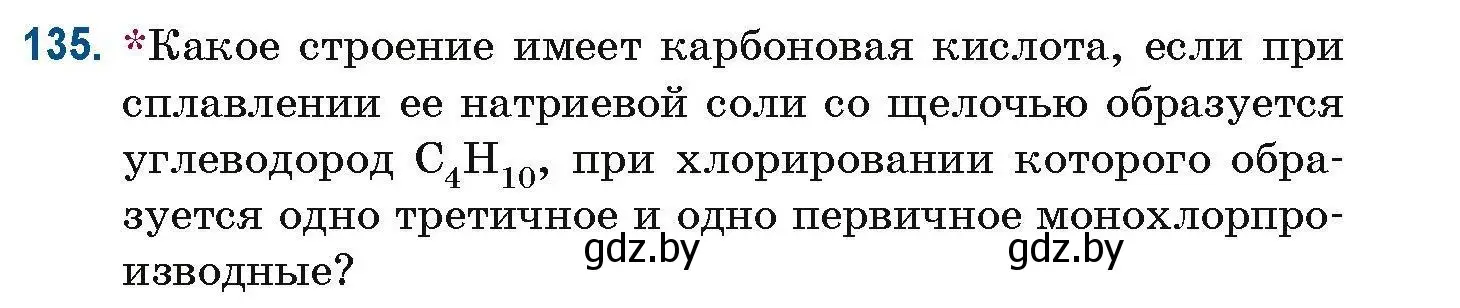 135. *Какое строение имеет карбоновая кислота, если при сплавлении ее натриевой соли со щелочью образуется углеводород $C_4H_{10}$, при хлорировании которого образуется одно третичное и одно первичное монохлорпроизводные?

gdz.by gdz.by